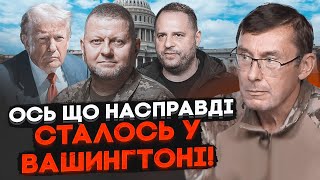 ОСЬ ЩО НАСПРАВДІ
СТАЛОСЬ У
ВАШИНГТОНІ!